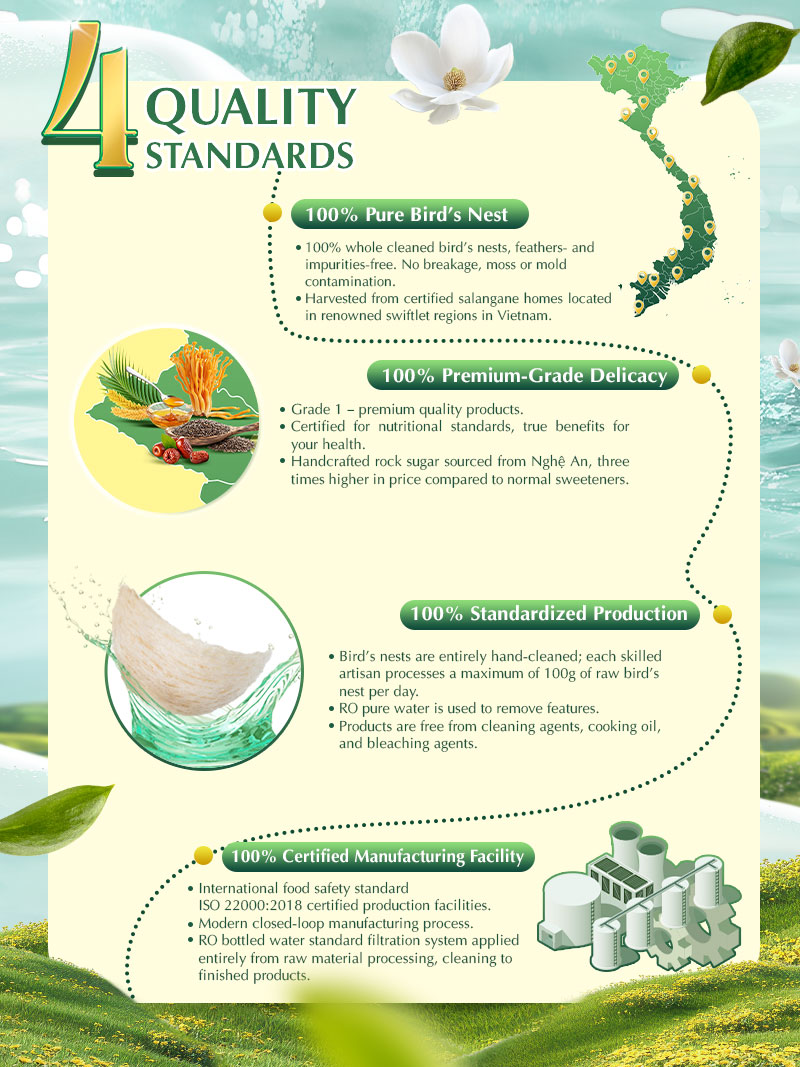 4 QUALITY STANDARDS

100% Pure Bird's Nest

• 100% whole cleaned bird's nests, feathers- and impurities-free. No breakage, moss or mold contamination.
• Harvested from certified salangane homes located in renowned swiftlet regions in Vietnam.

100% Premium-Grade Delicacy

• Grade 1 – premium quality products.
• Certified for nutritional standards, true benefits for your health.
• Handcrafted rock sugar sourced from Nghệ An, three times higher in price compared to normal sweeteners.

100% Standardized Production

• Bird's nests are entirely hand-cleaned; each skilled artisan processes a maximum of 100g of raw bird's nest per day.
• RO pure water is used to remove features.
• Products are free from cleaning agents, cooking oil, and bleaching agents.

100% Certified Manufacturing Facility

• International food safety standard ISO 22000:2018 certified production facilities.
• Modern closed-loop manufacturing process.
• RO bottled water standard filtration system applied entirely from raw material processing, cleaning to finished products.